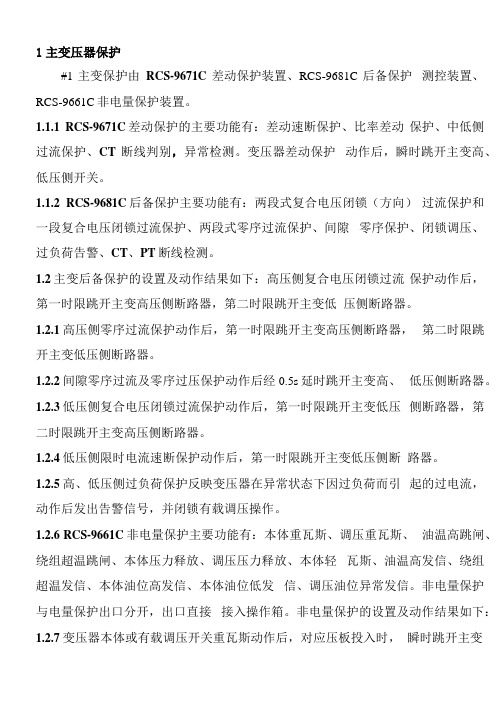 1 主变压器保护

#1 主变保护由 RCS-9671C 差动保护装置、RCS-9681C 后备保护 测控装置、RCS-9661C 非电量保护装置。

1.1.1 RCS-9671C 差动保护的主要功能有：差动速断保护、比率差动 保护、中低侧过流保护、CT 断线判别，异常检测。变压器差动保护 动作后，瞬时跳开主变高、低压侧开关。

1.1.2 RCS-9681C 后备保护主要功能有：两段式复合电压闭锁（方向） 过流保护和一段复合电压闭锁过流保护、两段式零序过流保护、间隙 零序保护、闭锁调压、过负荷告警、CT、PT 断线检测。

1.2 主变后备保护的设置及动作结果如下：高压侧复合电压闭锁过流 保护动作后，第一时限跳开主变高压侧断路器，第二时限跳开主变低 压侧断路器。

1.2.1 高压侧零序过流保护动作后，第一时限跳开主变高压侧断路器， 第二时限跳开主变低压侧断路器。

1.2.2 间隙零序过流及零序过压保护动作后经 0.5s 延时跳开主变高、 低压侧断路器。

1.2.3 低压侧复合电压闭锁过流保护动作后，第一时限跳开主变低压 侧断路器，第二时限跳开主变高压侧断路器。

1.2.4 低压侧限时电流速断保护动作后，第一时限跳开主变低压侧断 路器。

1.2.5 高、低压侧过负荷保护反映变压器在异常状态下因过负荷而引 起的过电流，动作后发出告警信号，并闭锁有载调压操作。

1.2.6 RCS-9661C 非电量保护主要功能有：本体重瓦斯、调压重瓦斯、 油温高跳闸、绕组超温跳闸、本体压力释放、调压压力释放、本体轻 瓦斯、油温高发信、绕组超温发信、本体油位高发信、本体油位低发 信、调压油位异常发信。非电量保护与电量保护出口分开，出口直接 接入操作箱。非电量保护的设置及动作结果如下：

1.2.7 变压器本体或有载调压开关重瓦斯动作后，对应压板投入时， 瞬时跳开主变